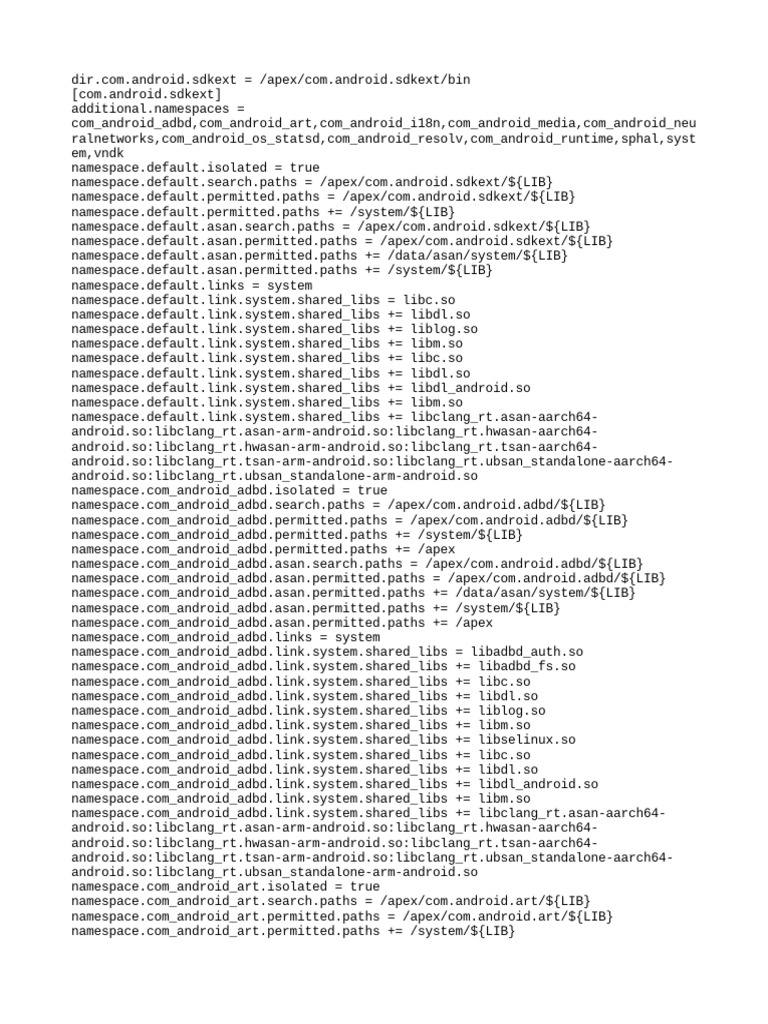 dir.com.android.sdkext = /apex/com.android.sdkext/bin
[com.android.sdkext]
additional.namespaces = com_android_adbd,com_android_art,com_android_i18n,com_android_media,com_android_neuralnetworks,com_android_os_statsd,com_android_resolv,com_android_runtime,sphal,system,vndk
namespace.default.isolated = true
namespace.default.search.paths = /apex/com.android.sdkext/${LIB}
namespace.default.permitted.paths = /apex/com.android.sdkext/${LIB}
namespace.default.permitted.paths += /system/${LIB}
namespace.default.asan.search.paths = /apex/com.android.sdkext/${LIB}
namespace.default.asan.permitted.paths = /apex/com.android.sdkext/${LIB}
namespace.default.asan.permitted.paths += /data/asan/system/${LIB}
namespace.default.asan.permitted.paths += /system/${LIB}
namespace.default.links = system
namespace.default.link.system.shared_libs = libc.so
namespace.default.link.system.shared_libs += libdl.so
namespace.default.link.system.shared_libs += liblog.so
namespace.default.link.system.shared_libs += libm.so
namespace.default.link.system.shared_libs += libc.so
namespace.default.link.system.shared_libs += libdl.so
namespace.default.link.system.shared_libs += libdl_android.so
namespace.default.link.system.shared_libs += libm.so
namespace.default.link.system.shared_libs += libclang_rt.asan-aarch64-android.so:libclang_rt.asan-arm-android.so:libclang_rt.hwasan-aarch64-android.so:libclang_rt.hwasan-arm-android.so:libclang_rt.tsan-aarch64-android.so:libclang_rt.tsan-arm-android.so:libclang_rt.ubsan_standalone-aarch64-android.so:libclang_rt.ubsan_standalone-arm-android.so
namespace.com_android_adbd.isolated = true
namespace.com_android_adbd.search.paths = /apex/com.android.adbd/${LIB}
namespace.com_android_adbd.permitted.paths = /apex/com.android.adbd/${LIB}
namespace.com_android_adbd.permitted.paths += /system/${LIB}
namespace.com_android_adbd.permitted.paths += /apex
namespace.com_android_adbd.asan.search.paths = /apex/com.android.adbd/${LIB}
namespace.com_android_adbd.asan.permitted.paths = /apex/com.android.adbd/${LIB}
namespace.com_android_adbd.asan.permitted.paths += /data/asan/system/${LIB}
namespace.com_android_adbd.asan.permitted.paths += /system/${LIB}
namespace.com_android_adbd.asan.permitted.paths += /apex
namespace.com_android_adbd.links = system
namespace.com_android_adbd.link.system.shared_libs = libadbd_auth.so
namespace.com_android_adbd.link.system.shared_libs += libadbd_fs.so
namespace.com_android_adbd.link.system.shared_libs += libc.so
namespace.com_android_adbd.link.system.shared_libs += libdl.so
namespace.com_android_adbd.link.system.shared_libs += liblog.so
namespace.com_android_adbd.link.system.shared_libs += libm.so
namespace.com_android_adbd.link.system.shared_libs += libselinux.so
namespace.com_android_adbd.link.system.shared_libs += libc.so
namespace.com_android_adbd.link.system.shared_libs += libdl.so
namespace.com_android_adbd.link.system.shared_libs += libdl_android.so
namespace.com_android_adbd.link.system.shared_libs += libm.so
namespace.com_android_adbd.link.system.shared_libs += libclang_rt.asan-aarch64-android.so:libclang_rt.asan-arm-android.so:libclang_rt.hwasan-aarch64-android.so:libclang_rt.hwasan-arm-android.so:libclang_rt.tsan-aarch64-android.so:libclang_rt.tsan-arm-android.so:libclang_rt.ubsan_standalone-aarch64-android.so:libclang_rt.ubsan_standalone-arm-android.so
namespace.com_android_art.isolated = true
namespace.com_android_art.search.paths = /apex/com.android.art/${LIB}
namespace.com_android_art.permitted.paths = /apex/com.android.art/${LIB}
namespace.com_android_art.permitted.paths += /system/${LIB}